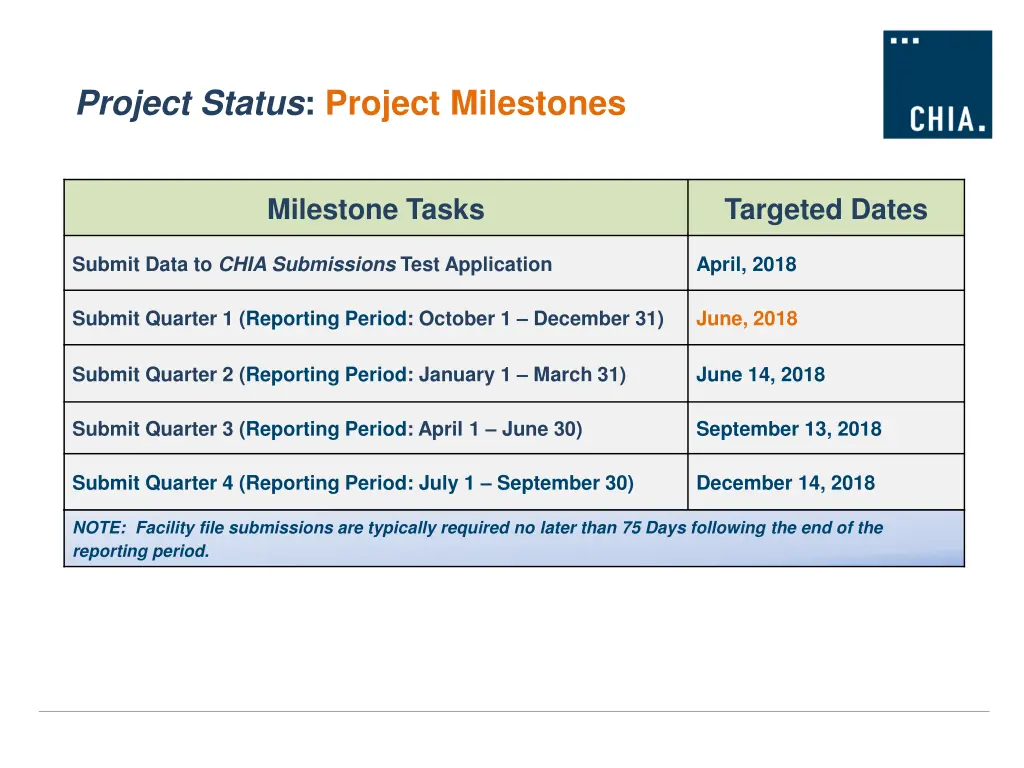 Project Status: Project Milestones

CHIA.

| Milestone Tasks | Targeted Dates |
|---|---|
| Submit Data to CHIA Submissions Test Application | April, 2018 |
| Submit Quarter 1 (Reporting Period: October 1 – December 31) | June, 2018 |
| Submit Quarter 2 (Reporting Period: January 1 – March 31) | June 14, 2018 |
| Submit Quarter 3 (Reporting Period: April 1 – June 30) | September 13, 2018 |
| Submit Quarter 4 (Reporting Period: July 1 – September 30) | December 14, 2018 |

NOTE: Facility file submissions are typically required no later than 75 Days following the end of the reporting period.